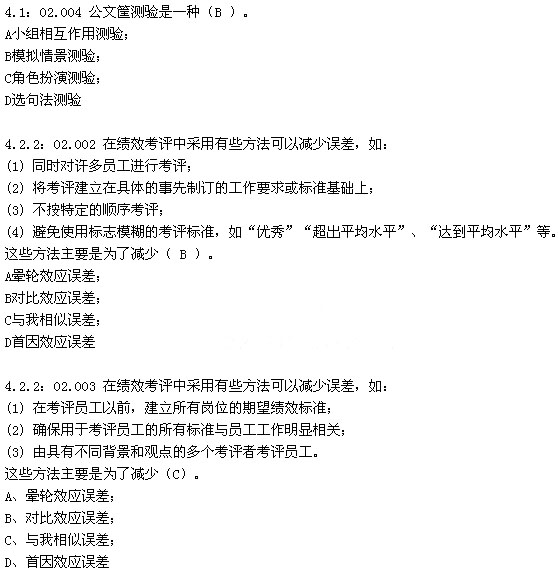 4.1：02.004 公文筐测验是一种（B ）。
A小组相互作用测验；
B模拟情景测验；
C角色扮演测验；
D选句法测验

4.2.2：02.002 在绩效考评中采用有些方法可以减少误差，如：
(1) 同时对许多员工进行考评；
(2) 将考评建立在具体的事先制订的工作要求或标准基础上；
(3) 不按特定的顺序考评；
(4) 避免使用标志模糊的考评标准，如“优秀”“超出平均水平”、“达到平均水平”等。
这些方法主要是为了减少（ B ）。
A晕轮效应误差；
B对比效应误差；
C与我相似误差；
D首因效应误差

4.2.2：02.003 在绩效考评中采用有些方法可以减少误差，如：
(1) 在考评员工以前，建立所有岗位的期望绩效标准；
(2) 确保用于考评员工的所有标准与员工工作明显相关；
(3) 由具有不同背景和观点的多个考评者考评员工。
这些方法主要是为了减少（C）。
A、晕轮效应误差；
B、对比效应误差；
C、与我相似误差；
D、首因效应误差